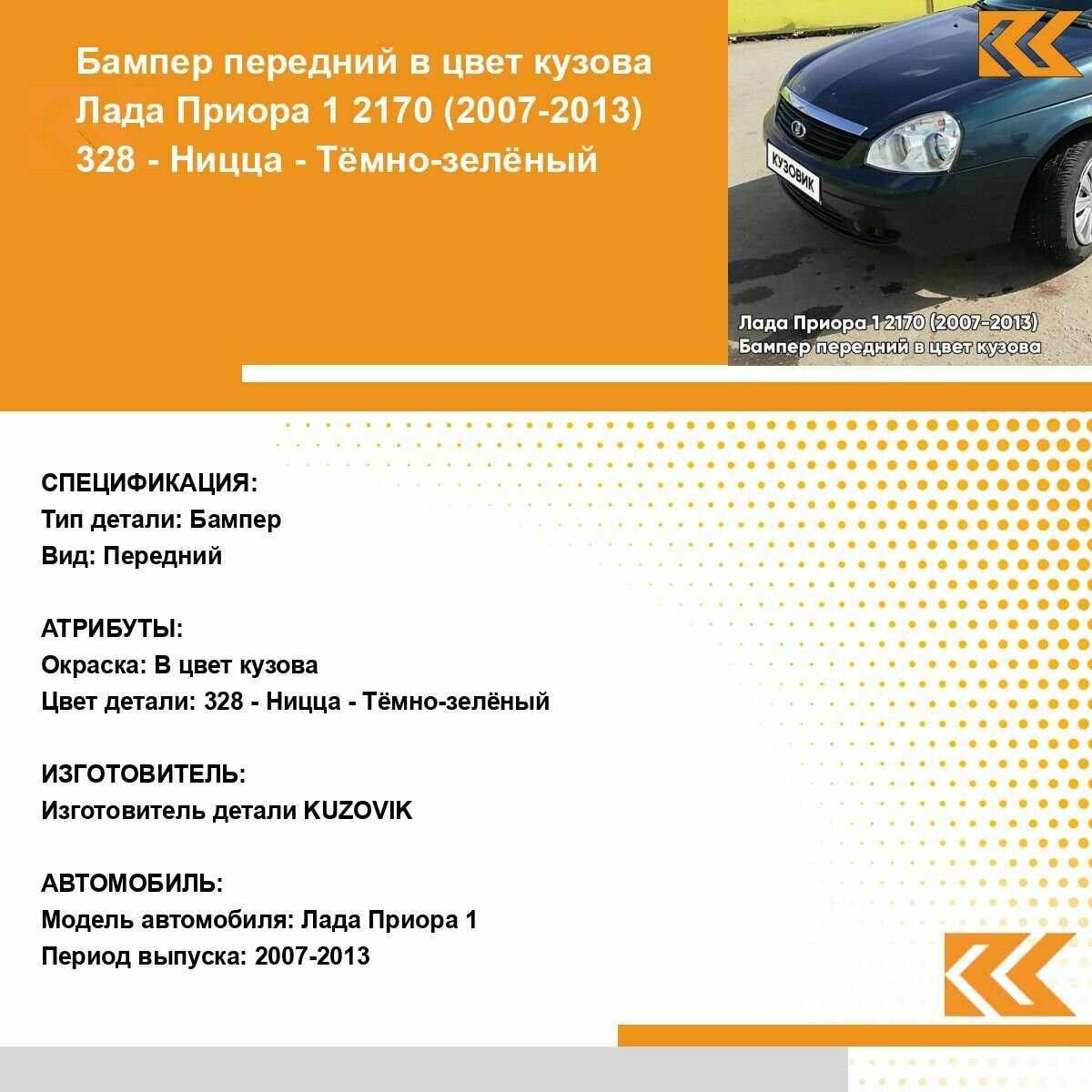 Бампер передний в цвет кузова
Лада Приора 1 2170 (2007-2013)
328 - Ницца - Тёмно-зелёный

КУЗОВИК

Лада Приора 1 2170 (2007-2013)
Бампер передний в цвет кузова

СПЕЦИФИКАЦИЯ:
Тип детали: Бампер
Вид: Передний

АТРИБУТЫ:
Окраска: В цвет кузова
Цвет детали: 328 - Ницца - Тёмно-зелёный

ИЗГОТОВИТЕЛЬ:
Изготовитель детали KUZOVIK

АВТОМОБИЛЬ:
Модель автомобиля: Лада Приора 1
Период выпуска: 2007-2013